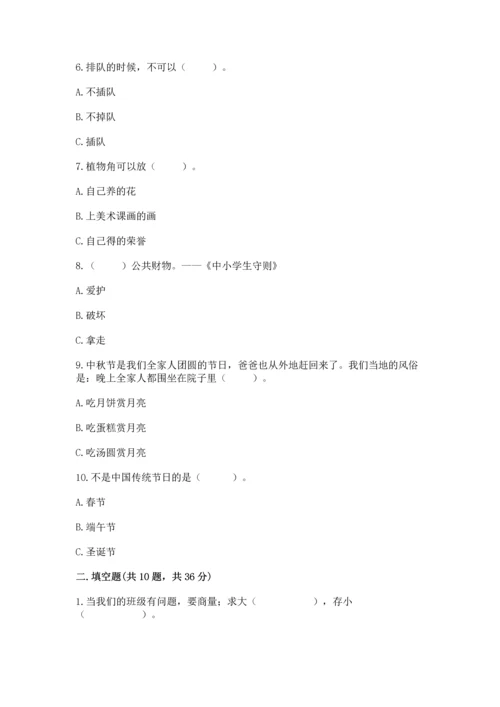 6. 排队的时候，不可以（　　）。

A. 不插队

B. 不掉队

C. 插队

7. 植物角可以放（　　）。

A. 自己养的花

B. 上美术课画的画

C. 自己得的荣誉

8.（　　）公共财物。——《中小学生守则》

A. 爱护

B. 破坏

C. 拿走

9. 中秋节是我们全家人团圆的节日，爸爸也从外地赶回来了。我们当地的风俗是：晚上全家人都围坐在院子里（　　）。

A. 吃月饼赏月亮

B. 吃蛋糕赏月亮

C. 吃汤圆赏月亮

10. 不是中国传统节日的是（　　）。

A. 春节

B. 端午节

C. 圣诞节

二. 填空题(共 10 题，共 36 分)

1. 当我们的班级有问题，要商量：求大（　　　　），存小（　　　　）。